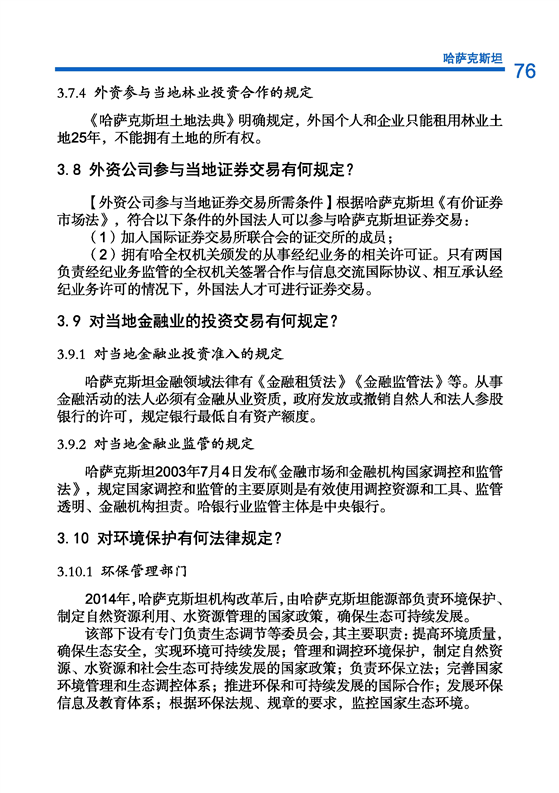 哈萨克斯坦 76

3.7.4 外资参与当地林业投资合作的规定

《哈萨克斯坦土地法典》明确规定，外国个人和企业只能租用林业土地25年，不能拥有土地的所有权。

3.8 外资公司参与当地证券交易有何规定？

【外资公司参与当地证券交易所需条件】根据哈萨克斯坦《有价证券市场法》，符合以下条件的外国法人可以参与哈萨克斯坦证券交易：

（1）加入国际证券交易所联合会的证交所的成员；

（2）拥有哈全权机关颁发的从事经纪业务的相关许可证。只有两国负责经纪业务监管的全权机关签署合作与信息交流国际协议、相互承认经纪业务许可的情况下，外国法人才可进行证券交易。

3.9 对当地金融业的投资交易有何规定？

3.9.1 对当地金融业投资准入的规定

哈萨克斯坦金融领域法律有《金融租赁法》《金融监管法》等。从事金融活动的法人必须有金融从业资质，政府发放或撤销自然人和法人参股银行的许可，规定银行最低自有资产额度。

3.9.2 对当地金融业监管的规定

哈萨克斯坦2003年7月4日发布《金融市场和金融机构国家调控和监管法》，规定国家调控和监管的主要原则是有效使用调控资源和工具、监管透明、金融机构担责。哈银行业监管主体是中央银行。

3.10 对环境保护有何法律规定？

3.10.1 环保管理部门

2014年，哈萨克斯坦机构改革后，由哈萨克斯坦能源部负责环境保护、制定自然资源利用、水资源管理的国家政策，确保生态可持续发展。

该部下设有专门负责生态调节等委员会，其主要职责：提高环境质量，确保生态安全，实现环境可持续发展；管理和调控环境保护，制定自然资源、水资源和社会生态可持续发展的国家政策；负责环保立法；完善国家环境管理和生态调控体系；推进环保和可持续发展的国际合作；发展环保信息及教育体系；根据环保法规、规章的要求，监控国家生态环境。